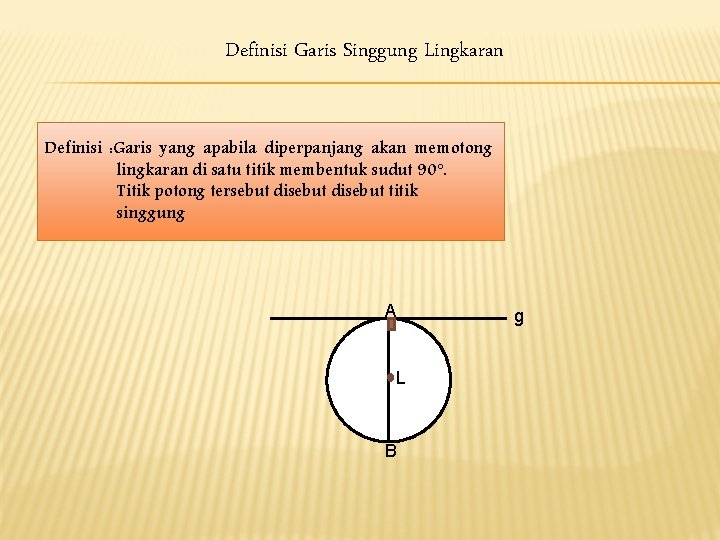 Definisi Garis Singgung Lingkaran

Definisi :Garis yang apabila diperpanjang akan memotong lingkaran di satu titik membentuk sudut 90°. Titik potong tersebut disebut disebut titik singgung

A

g

L

B